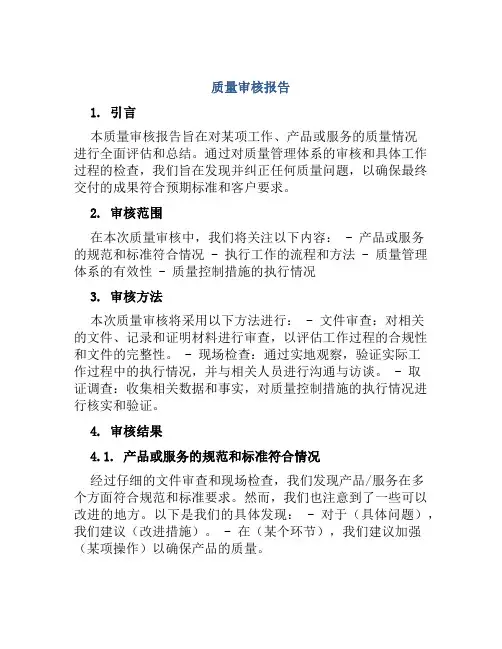 质量审核报告

1. 引言

本质量审核报告旨在对某项工作、产品或服务的质量情况进行全面评估和总结。通过对质量管理体系的审核和具体工作过程的检查，我们旨在发现并纠正任何质量问题，以确保最终交付的成果符合预期标准和客户要求。

2. 审核范围

在本次质量审核中，我们将关注以下内容： - 产品或服务的规范和标准符合情况 - 执行工作的流程和方法 - 质量管理体系的有效性 - 质量控制措施的执行情况

3. 审核方法

本次质量审核将采用以下方法进行： - 文件审查：对相关的文件、记录和证明材料进行审查，以评估工作过程的合规性和文件的完整性。 - 现场检查：通过实地观察，验证实际工作过程中的执行情况，并与相关人员进行沟通与访谈。 - 取证调查：收集相关数据和事实，对质量控制措施的执行情况进行核实和验证。

4. 审核结果

4.1. 产品或服务的规范和标准符合情况

经过仔细的文件审查和现场检查，我们发现产品/服务在多个方面符合规范和标准要求。然而，我们也注意到了一些可以改进的地方。以下是我们的具体发现： - 对于（具体问题），我们建议（改进措施）。 - 在（某个环节），我们建议加强（某项操作）以确保产品的质量。